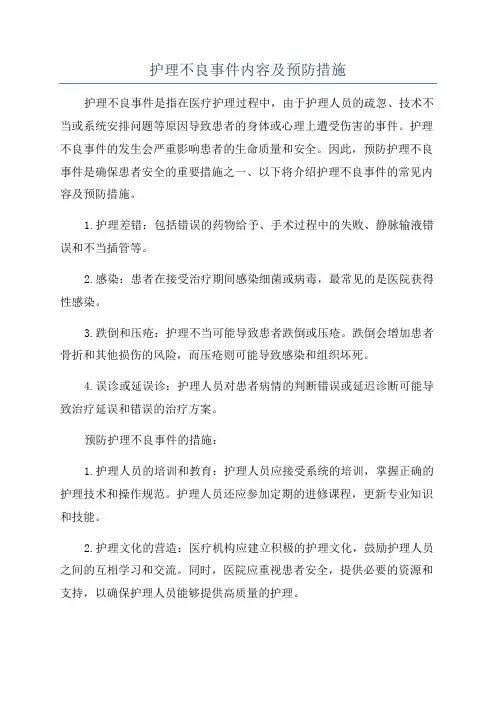 护理不良事件内容及预防措施

护理不良事件是指在医疗护理过程中，由于护理人员的疏忽、技术不当或系统安排问题等原因导致患者的身体或心理上遭受伤害的事件。护理不良事件的发生会严重影响患者的生命质量和安全。因此，预防护理不良事件是确保患者安全的重要措施之一、以下将介绍护理不良事件的常见内容及预防措施。

1.护理差错：包括错误的药物给予、手术过程中的失败、静脉输液错误和不当插管等。

2.感染：患者在接受治疗期间感染细菌或病毒，最常见的是医院获得性感染。

3.跌倒和压疮：护理不当可能导致患者跌倒或压疮。跌倒会增加患者骨折和其他损伤的风险，而压疮则可能导致感染和组织坏死。

4.误诊或延误诊：护理人员对患者病情的判断错误或延迟诊断可能导致治疗延误和错误的治疗方案。

预防护理不良事件的措施：

1.护理人员的培训和教育：护理人员应接受系统的培训，掌握正确的护理技术和操作规范。护理人员还应参加定期的进修课程，更新专业知识和技能。

2.护理文化的营造：医疗机构应建立积极的护理文化，鼓励护理人员之间的互相学习和交流。同时，医院应重视患者安全，提供必要的资源和支持，以确保护理人员能够提供高质量的护理。